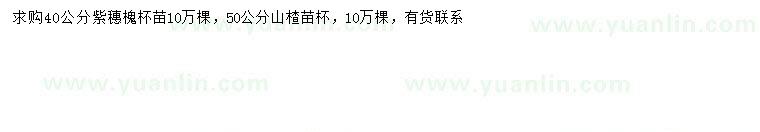 求购40公分紫穗槐杯苗10万棵，50公分山楂苗杯，10万棵，有货联系

www.yuanlin.com

www.yuanlin.com

www.yuanlin.com